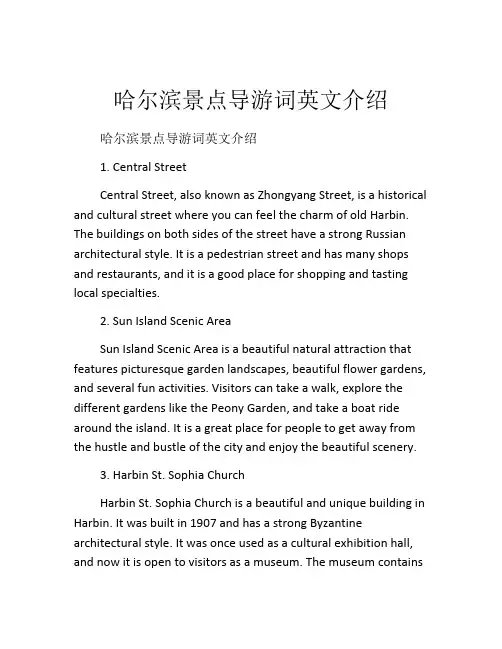 哈尔滨景点导游词英文介绍

哈尔滨景点导游词英文介绍

1. Central Street

Central Street, also known as Zhongyang Street, is a historical and cultural street where you can feel the charm of old Harbin. The buildings on both sides of the street have a strong Russian architectural style. It is a pedestrian street and has many shops and restaurants, and it is a good place for shopping and tasting local specialties.

2. Sun Island Scenic Area

Sun Island Scenic Area is a beautiful natural attraction that features picturesque garden landscapes, beautiful flower gardens, and several fun activities. Visitors can take a walk, explore the different gardens like the Peony Garden, and take a boat ride around the island. It is a great place for people to get away from the hustle and bustle of the city and enjoy the beautiful scenery.

3. Harbin St. Sophia Church

Harbin St. Sophia Church is a beautiful and unique building in Harbin. It was built in 1907 and has a strong Byzantine architectural style. It was once used as a cultural exhibition hall, and now it is open to visitors as a museum. The museum contains